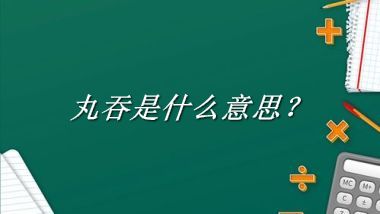 丸吞是什么意思？

MC M+

C ±